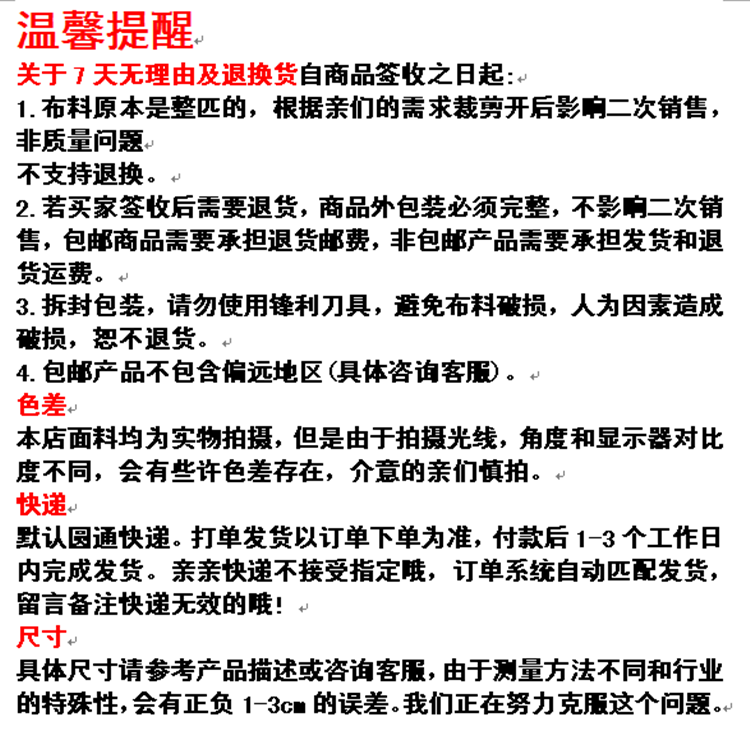 温馨提醒

关于 7 天无理由及退换货自商品签收之日起:
1. 布料原本是整匹的，根据亲们的需求裁剪开后影响二次销售，非质量问题
不支持退换。
2. 若买家签收后需要退货，商品外包装必须完整，不影响二次销售，包邮商品需要承担退货邮费，非包邮产品需要承担发货和退货运费。
3. 拆封包装，请勿使用锋利刀具，避免布料破损，人为因素造成破损，恕不退货。
4. 包邮产品不包含偏远地区(具体咨询客服)。

色差
本店面料均为实物拍摄，但是由于拍摄光线，角度和显示器对比度不同，会有些许色差存在，介意的亲们慎拍。

快递
默认圆通快递。打单发货以订单下单为准，付款后 1-3 个工作日内完成发货。亲亲快递不接受指定哦，订单系统自动匹配发货，留言备注快递无效的哦！

尺寸
具体尺寸请参考产品描述或咨询客服，由于测量方法不同和行业的特殊性，会有正负 1-3cm 的误差。我们正在努力克服这个问题。